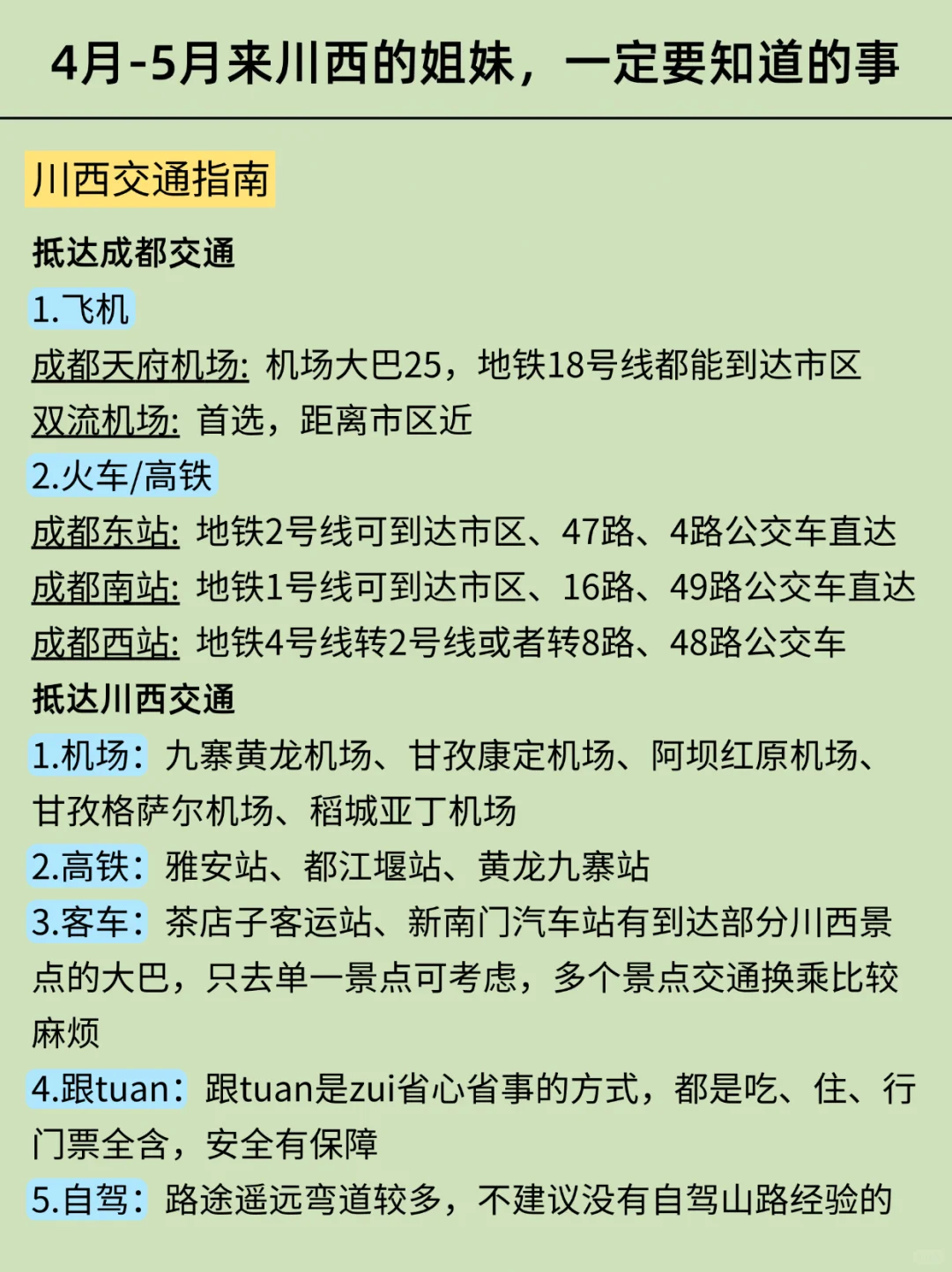 4月-5月来川西的姐妹，一定要知道的事

川西交通指南

抵达成都交通

1.飞机

成都天府机场: 机场大巴25，地铁18号线都能到达市区

双流机场: 首选，距离市区近

2.火车/高铁

成都东站: 地铁2号线可到达市区、47路、4路公交车直达

成都南站: 地铁1号线可到达市区、16路、49路公交车直达

成都西站: 地铁4号线转2号线或者转8路、48路公交车

抵达川西交通

1.机场：九寨黄龙机场、甘孜康定机场、阿坝红原机场、甘孜格萨尔机场、稻城亚丁机场

2.高铁：雅安站、都江堰站、黄龙九寨站

3.客车：茶店子客运站、新南门汽车站有到达部分川西景点的大巴，只去单一景点可考虑，多个景点交通换乘比较麻烦

4.跟tuan：跟tuan是zui省心省事的方式，都是吃、住、行门票全含，安全有保障

5.自驾：路途遥远弯道较多，不建议没有自驾山路经验的